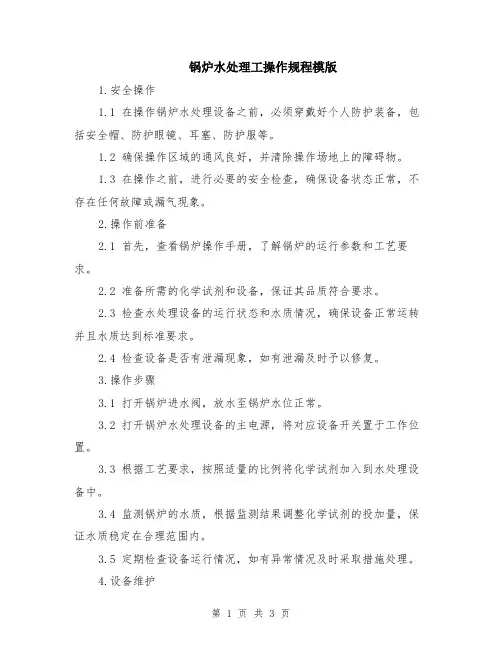 锅炉水处理工操作规程模版

1.安全操作

1.1 在操作锅炉水处理设备之前，必须穿戴好个人防护装备，包括安全帽、防护眼镜、耳塞、防护服等。

1.2 确保操作区域的通风良好，并清除操作场地上的障碍物。

1.3 在操作之前，进行必要的安全检查，确保设备状态正常，不存在任何故障或漏气现象。

2.操作前准备

2.1 首先，查看锅炉操作手册，了解锅炉的运行参数和工艺要求。

2.2 准备所需的化学试剂和设备，保证其品质符合要求。

2.3 检查水处理设备的运行状态和水质情况，确保设备正常运转并且水质达到标准要求。

2.4 检查设备是否有泄漏现象，如有泄漏及时予以修复。

3.操作步骤

3.1 打开锅炉进水阀，放水至锅炉水位正常。

3.2 打开锅炉水处理设备的主电源，将对应设备开关置于工作位置。

3.3 根据工艺要求，按照适量的比例将化学试剂加入到水处理设备中。

3.4 监测锅炉的水质，根据监测结果调整化学试剂的投加量，保证水质稳定在合理范围内。

3.5 定期检查设备运行情况，如有异常情况及时采取措施处理。

4.设备维护

第 1 页 共 3 页